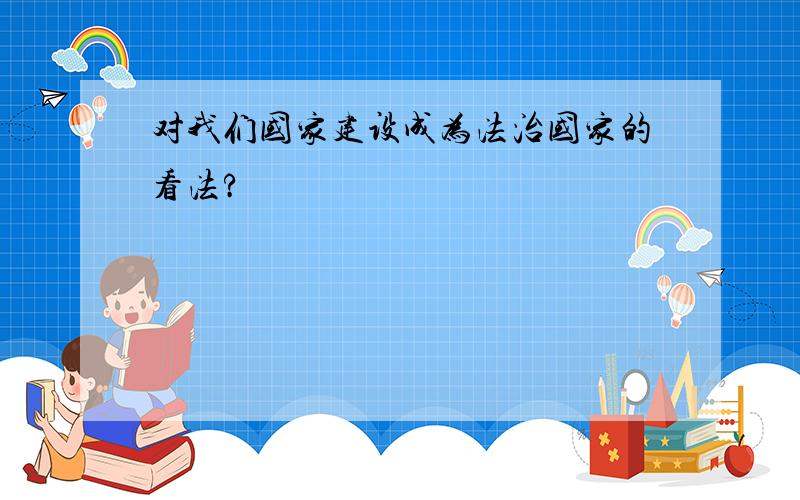 对我们国家建设成为法治国家的看法?